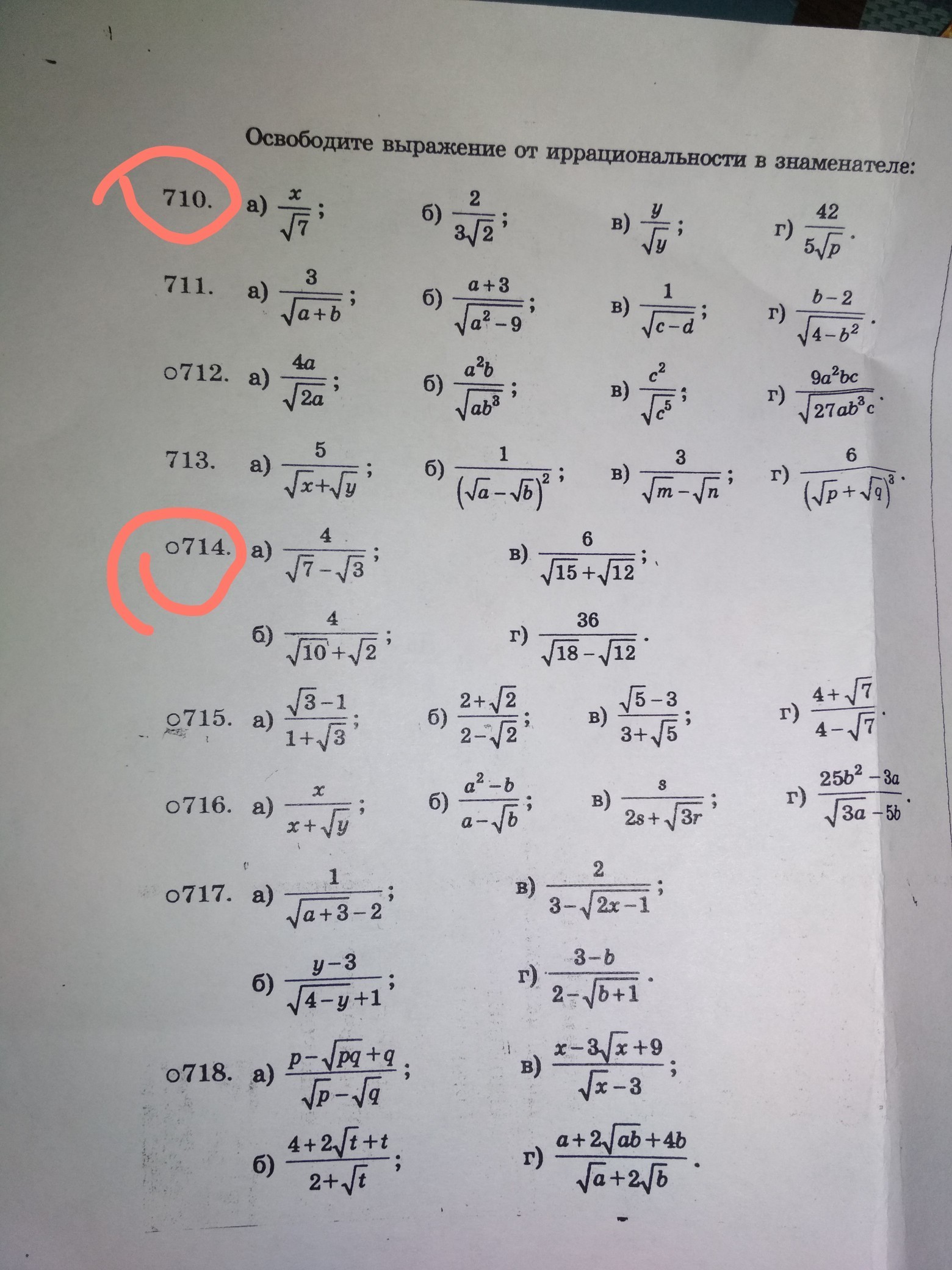 Освободите выражение от иррациональности в знаменателе:

710. а) $\frac{x}{\sqrt{7}}$; б) $\frac{2}{3\sqrt{2}}$; в) $\frac{y}{\sqrt{y}}$; г) $\frac{42}{5\sqrt{p}}$.

711. а) $\frac{3}{\sqrt{a+b}}$; б) $\frac{a+3}{\sqrt{a^2-9}}$; в) $\frac{1}{\sqrt{c-d}}$; г) $\frac{b-2}{\sqrt{4-b^2}}$.

○712. а) $\frac{4a}{\sqrt{2a}}$; б) $\frac{a^2b}{\sqrt{ab^3}}$; в) $\frac{c^2}{\sqrt{c^5}}$; г) $\frac{9a^2bc}{\sqrt{27ab^3c}}$.

713. а) $\frac{5}{\sqrt{x}+\sqrt{y}}$; б) $\frac{1}{(\sqrt{a}-\sqrt{b})^2}$; в) $\frac{3}{\sqrt{m}-\sqrt{n}}$; г) $\frac{6}{(\sqrt{p}+\sqrt{q})^3}$.

○714. а) $\frac{4}{\sqrt{7}-\sqrt{3}}$; в) $\frac{6}{\sqrt{15}+\sqrt{12}}$;

б) $\frac{4}{\sqrt{10}+\sqrt{2}}$; г) $\frac{36}{\sqrt{18}-\sqrt{12}}$.

○715. а) $\frac{\sqrt{3}-1}{1+\sqrt{3}}$; б) $\frac{2+\sqrt{2}}{2-\sqrt{2}}$; в) $\frac{\sqrt{5}-3}{3+\sqrt{5}}$; г) $\frac{4+\sqrt{7}}{4-\sqrt{7}}$.

○716. а) $\frac{x}{x+\sqrt{y}}$; б) $\frac{a^2-b}{a-\sqrt{b}}$; в) $\frac{s}{2s+\sqrt{3r}}$; г) $\frac{25b^2-3a}{\sqrt{3a}-5b}$.

○717. а) $\frac{1}{\sqrt{a+3}-2}$; в) $\frac{2}{3-\sqrt{2x-1}}$;

б) $\frac{y-3}{\sqrt{4-y}+1}$; г) $\frac{3-b}{2-\sqrt{b+1}}$.

○718. а) $\frac{p-\sqrt{pq}+q}{\sqrt{p}-\sqrt{q}}$; в) $\frac{x-3\sqrt{x}+9}{\sqrt{x}-3}$;

б) $\frac{4+2\sqrt{t}+t}{2+\sqrt{t}}$; г) $\frac{a+2\sqrt{ab}+4b}{\sqrt{a}+2\sqrt{b}}$.